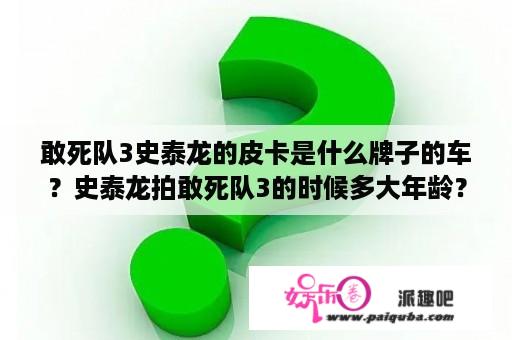 敢死队3史泰龙的皮卡是什么牌子的车？史泰龙拍敢死队3的时候多大年龄？

娱乐圈 派趣吧
www.paiquba.com